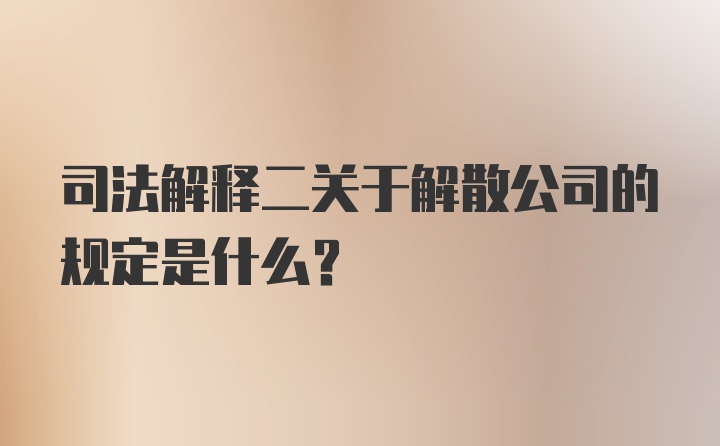 司法解释二关于解散公司的规定是什么？